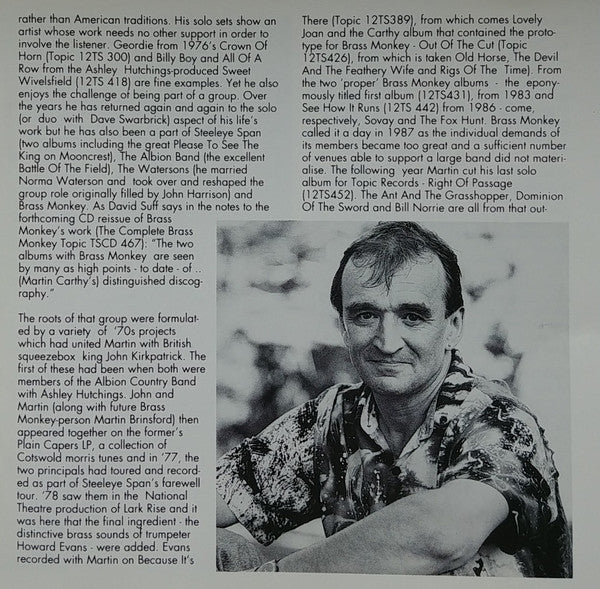 rather than American traditions. His solo sets show an artist whose work needs no other support in order to involve the listener. Geordie from 1976's Crown Of Horn (Topic 12TS 300) and Billy Boy and All Of A Row from the Ashley Hutchings-produced Sweet Wivelsfield (12TS 418) are fine examples. Yet he also enjoys the challenge of being part of a group. Over the years he has returned again and again to the solo (or duo with Dave Swarbrick) aspect of his life's work but he has also been a part of Steeleye Span (two albums including the great Please To See The King on Mooncrest), The Albion Band (the excellent Battle Of The Field), The Watersons (he married Norma Waterson and took over and reshaped the group role originally filled by John Harrison) and Brass Monkey. As David Suff says in the notes to the forthcoming CD reissue of Brass Monkey's work (The Complete Brass Monkey Topic TSCD 467): "The two albums with Brass Monkey are seen by many as high points - to date - of .. (Martin Carthy's) distinguished discography."

The roots of that group were formulated by a variety of '70s projects which had united Martin with British squeezebox king John Kirkpatrick. The first of these had been when both were members of the Albion Country Band with Ashley Hutchings. John and Martin (along with future Brass Monkey-person Martin Brinsford) then appeared together on the former's Plain Capers LP, a collection of Cotswold morris tunes and in '77, the two principals had toured and recorded as part of Steeleye Span's farewell tour. '78 saw them in the National Theatre production of Lark Rise and it was here that the final ingredient - the distinctive brass sounds of trumpeter Howard Evans - were added. Evans recorded with Martin on Because It's

There (Topic 12TS389), from which comes Lovely Joan and the Carthy album that contained the prototype for Brass Monkey - Out Of The Cut (Topic 12TS426), from which is taken Old Horse, The Devil And The Feathery Wife and Rigs Of The Time). From the two 'proper' Brass Monkey albums - the eponymously titled first album (12TS431), from 1983 and See How It Runs (12TS 442) from 1986 - come, respectively, Sovay and The Fox Hunt. Brass Monkey called it a day in 1987 as the individual demands of its members became too great and a sufficient number of venues able to support a large band did not materialise. The following year Martin cut his last solo album for Topic Records - Right Of Passage (12TS452). The Ant And The Grasshopper, Dominion Of The Sword and Bill Norrie are all from that out-